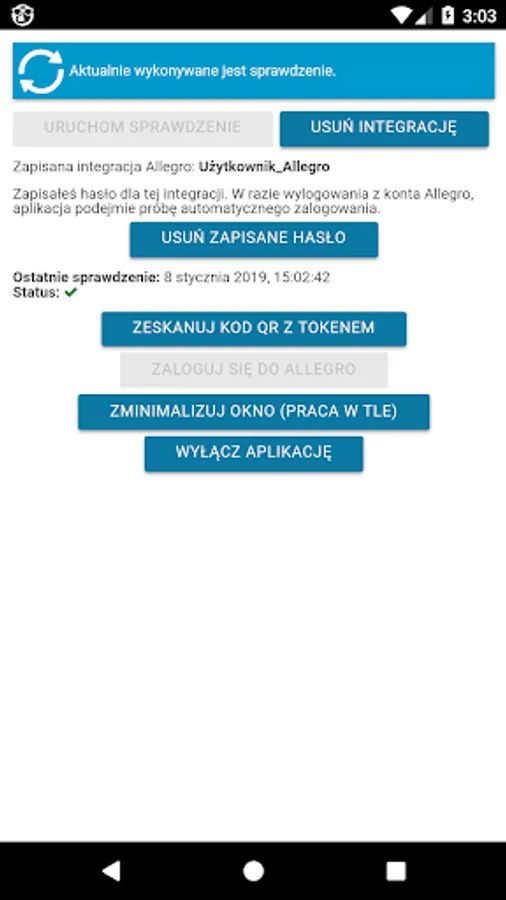 3:03

Aktualnie wykonywane jest sprawdzenie.

URUCHOM SPRAWDZENIE

USUŃ INTEGRACJĘ

Zapisana integracja Allegro: Użytkownik_Allegro

Zapisałeś hasło dla tej integracji. W razie wylogowania z konta Allegro, aplikacja podejmie próbę automatycznego zalogowania.

USUŃ ZAPISANE HASŁO

Ostatnie sprawdzenie: 8 stycznia 2019, 15:02:42
Status: ✔

ZESKANUJ KOD QR Z TOKENEM

ZALOGUJ SIĘ DO ALLEGRO

ZMINIMALIZUJ OKNO (PRACA W TLE)

WYŁĄCZ APLIKACJĘ